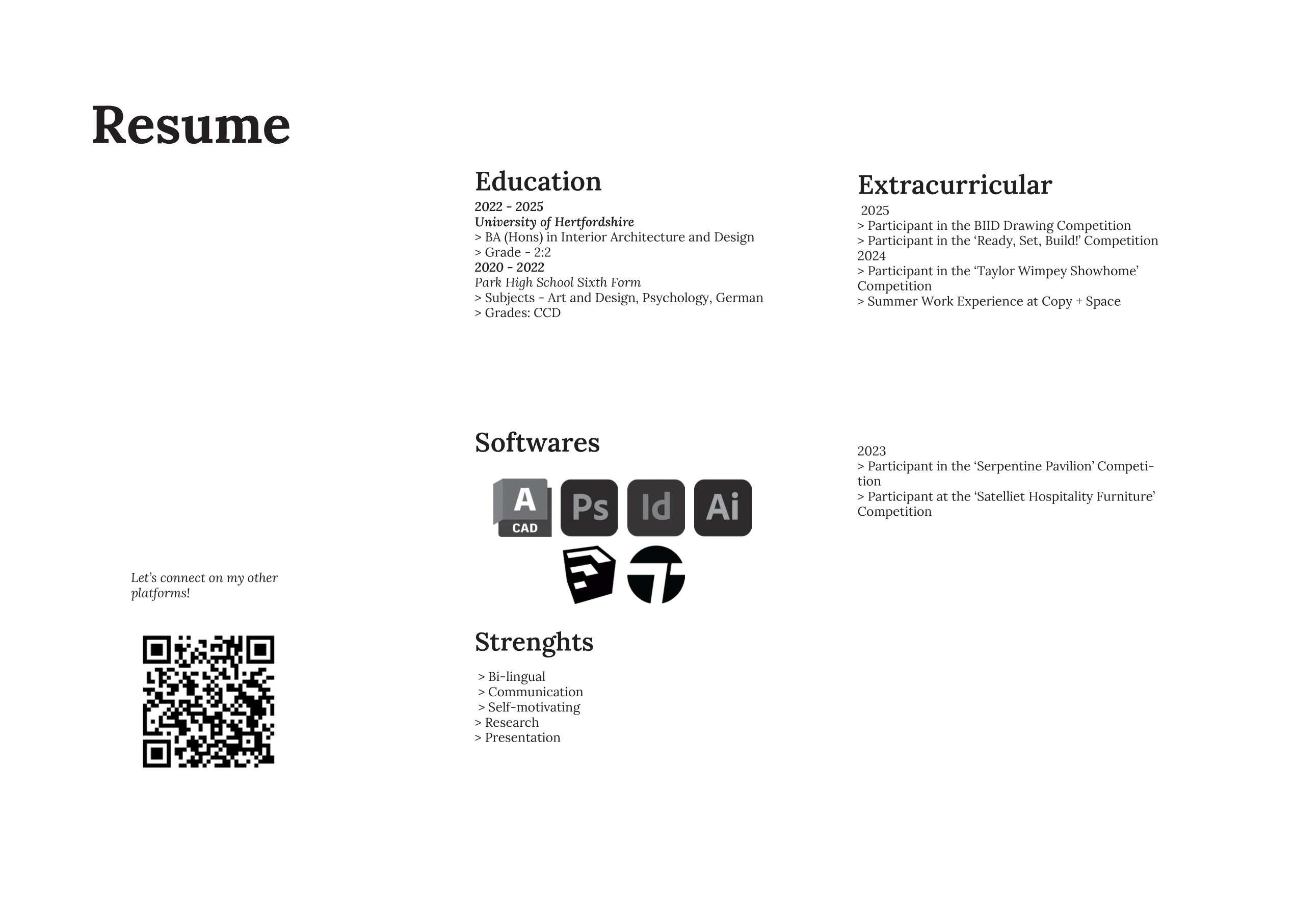 Resume

Let's connect on my other platforms!

Education
2022 - 2025
University of Hertfordshire
> BA (Hons) in Interior Architecture and Design
> Grade - 2:2
2020 - 2022
Park High School Sixth Form
> Subjects - Art and Design, Psychology, German
> Grades: CCD

Softwares

A CAD Ps Id Ai

Strenghts
> Bi-lingual
> Communication
> Self-motivating
> Research
> Presentation

Extracurricular
2025
> Participant in the BIID Drawing Competition
> Participant in the 'Ready, Set, Build!' Competition
2024
> Participant in the 'Taylor Wimpey Showhome' Competition
> Summer Work Experience at Copy + Space

2023
> Participant in the 'Serpentine Pavilion' Competition
> Participant at the 'Satelliet Hospitality Furniture' Competition